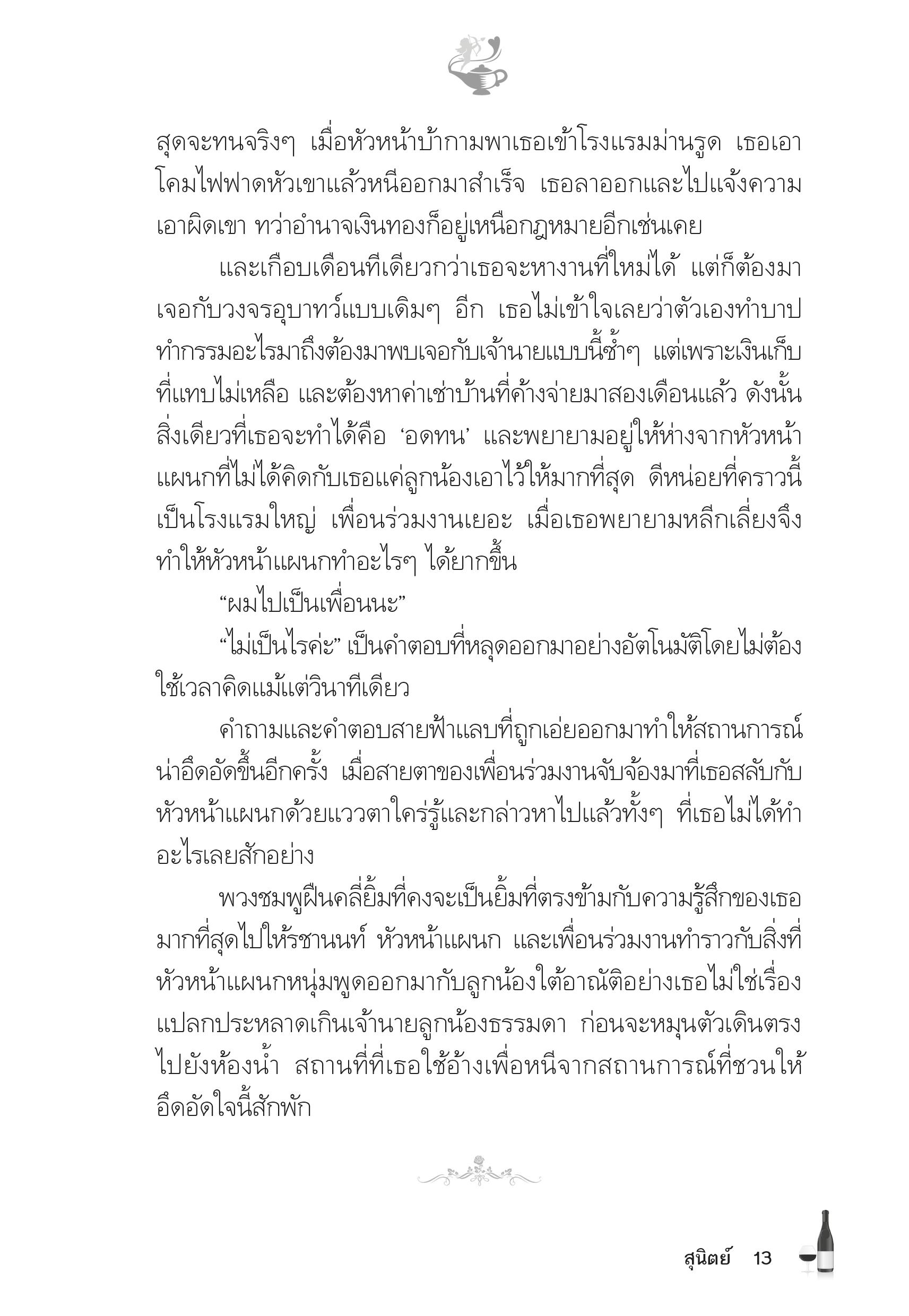 สุดจะทนจริงๆ เมื่อหัวหน้าบ้ากามพาเธอเข้าโรงแรมม่านรูด เธอเอาโคมไฟฟาดหัวเขาแล้วหนีออกมาสำเร็จ เธอลาออกและไปแจ้งความเอาผิดเขา ทว่าอำนาจเงินทองก็อยู่เหนือกฎหมายอีกเช่นเคย

และเกือบเดือนทีเดียวกว่าเธอจะหางานที่ใหม่ได้ แต่ก็ต้องมาเจอกับวงจรอุบาทว์แบบเดิมๆ อีก เธอไม่เข้าใจเลยว่าตัวเองทำบาปทำกรรมอะไรมาถึงต้องมาพบเจอกับเจ้านายแบบนี้ซ้ำๆ แต่เพราะเงินเก็บที่แทบไม่เหลือ และต้องหาค่าเช่าบ้านที่ค้างจ่ายมาสองเดือนแล้ว ดังนั้นสิ่งเดียวที่เธอจะทำได้คือ ‘อดทน’ และพยายามอยู่ให้ห่างจากหัวหน้าแผนกที่ไม่ได้คิดกับเธอแค่ลูกน้องเอาไว้ให้มากที่สุด ดีหน่อยที่คราวนี้เป็นโรงแรมใหญ่ เพื่อนร่วมงานเยอะ เมื่อเธอพยายามหลีกเลี่ยงจึงทำให้หัวหน้าแผนกทำอะไรๆ ได้ยากขึ้น

“ผมไปเป็นเพื่อนนะ”

“ไม่เป็นไรค่ะ” เป็นคำตอบที่หลุดออกมาอย่างอัตโนมัติโดยไม่ต้องใช้เวลาคิดแม้แต่วินาทีเดียว

คำถามและคำตอบสายฟ้าแลบที่ถูกเอ่ยออกมาทำให้สถานการณ์น่าอึดอัดขึ้นอีกครั้ง เมื่อสายตาของเพื่อนร่วมงานจับจ้องมาที่เธอสลับกับหัวหน้าแผนกด้วยแววตาใคร่รู้และกล่าวหาไปแล้วทั้งๆ ที่เธอไม่ได้ทำอะไรเลยสักอย่าง

พวงชมพูฝืนคลี่ยิ้มที่คงจะเป็นยิ้มที่ตรงข้ามกับความรู้สึกของเธอมากที่สุดไปให้รชานนท์ หัวหน้าแผนก และเพื่อนร่วมงานทำราวกับสิ่งที่หัวหน้าแผนกหนุ่มพูดออกมากับลูกน้องใต้อาณัติอย่างเธอไม่ใช่เรื่องแปลกประหลาดเกินเจ้านายลูกน้องธรรมดา ก่อนจะหมุนตัวเดินตรงไปยังห้องน้ำ สถานที่ที่เธอใช้อ้างเพื่อหนีจากสถานการณ์ที่ชวนให้อึดอัดใจนี้สักพัก

สุนิตย์ 13